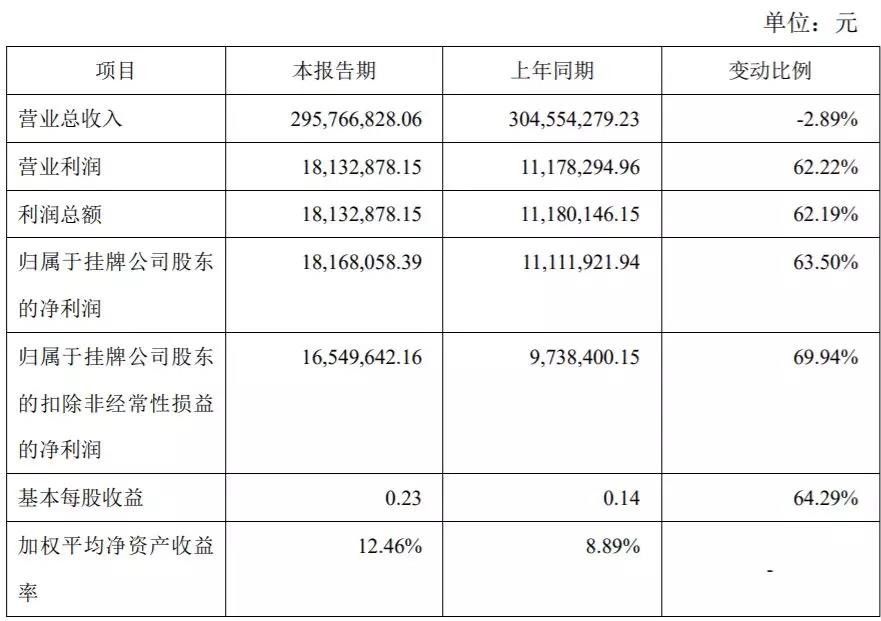 单位：元

| 项目 | 本报告期 | 上年同期 | 变动比例 |
|---|---|---|---|
| 营业总收入 | 295,766,828.06 | 304,554,279.23 | -2.89% |
| 营业利润 | 18,132,878.15 | 11,178,294.96 | 62.22% |
| 利润总额 | 18,132,878.15 | 11,180,146.15 | 62.19% |
| 归属于挂牌公司股东的净利润 | 18,168,058.39 | 11,111,921.94 | 63.50% |
| 归属于挂牌公司股东的扣除非经常性损益的净利润 | 16,549,642.16 | 9,738,400.15 | 69.94% |
| 基本每股收益 | 0.23 | 0.14 | 64.29% |
| 加权平均净资产收益率 | 12.46% | 8.89% | - |